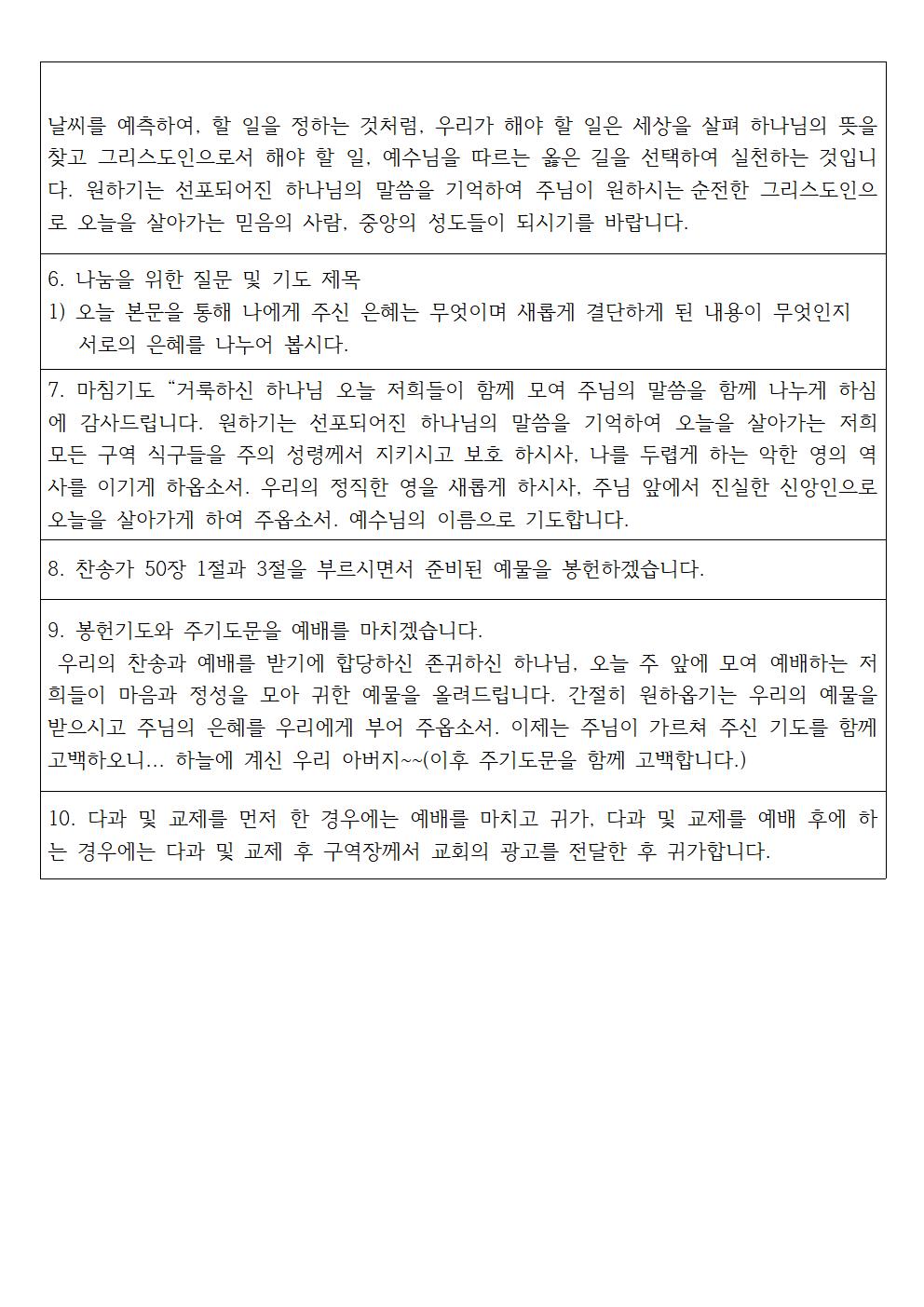 날씨를 예측하여, 할 일을 정하는 것처럼, 우리가 해야 할 일은 세상을 살펴 하나님의 뜻을 찾고 그리스도인으로서 해야 할 일, 예수님을 따르는 옳은 길을 선택하여 실천하는 것입니다. 원하기는 선포되어진 하나님의 말씀을 기억하여 주님이 원하시는 순전한 그리스도인으로 오늘을 살아가는 믿음의 사람, 중앙의 성도들이 되시기를 바랍니다.

6. 나눔을 위한 질문 및 기도 제목
1) 오늘 본문을 통해 나에게 주신 은혜는 무엇이며 새롭게 결단하게 된 내용이 무엇인지 서로의 은혜를 나누어 봅시다.

7. 마침기도 “거룩하신 하나님 오늘 저희들이 함께 모여 주님의 말씀을 함께 나누게 하심에 감사드립니다. 원하기는 선포되어진 하나님의 말씀을 기억하여 오늘을 살아가는 저희 모든 구역 식구들을 주의 성령께서 지키시고 보호 하시사, 나를 두렵게 하는 악한 영의 역사를 이기게 하옵소서. 우리의 정직한 영을 새롭게 하시사, 주님 앞에서 진실한 신앙인으로 오늘을 살아가게 하여 주옵소서. 예수님의 이름으로 기도합니다.

8. 찬송가 50장 1절과 3절을 부르시면서 준비된 예물을 봉헌하겠습니다.

9. 봉헌기도와 주기도문을 예배를 마치겠습니다.
우리의 찬송과 예배를 받기에 합당하신 존귀하신 하나님, 오늘 주 앞에 모여 예배하는 저희들이 마음과 정성을 모아 귀한 예물을 올려드립니다. 간절히 원하옵기는 우리의 예물을 받으시고 주님의 은혜를 우리에게 부어 주옵소서. 이제는 주님이 가르쳐 주신 기도를 함께 고백하오니... 하늘에 계신 우리 아버지~~(이후 주기도문을 함께 고백합니다.)

10. 다과 및 교제를 먼저 한 경우에는 예배를 마치고 귀가, 다과 및 교제를 예배 후에 하는 경우에는 다과 및 교제 후 구역장께서 교회의 광고를 전달한 후 귀가합니다.